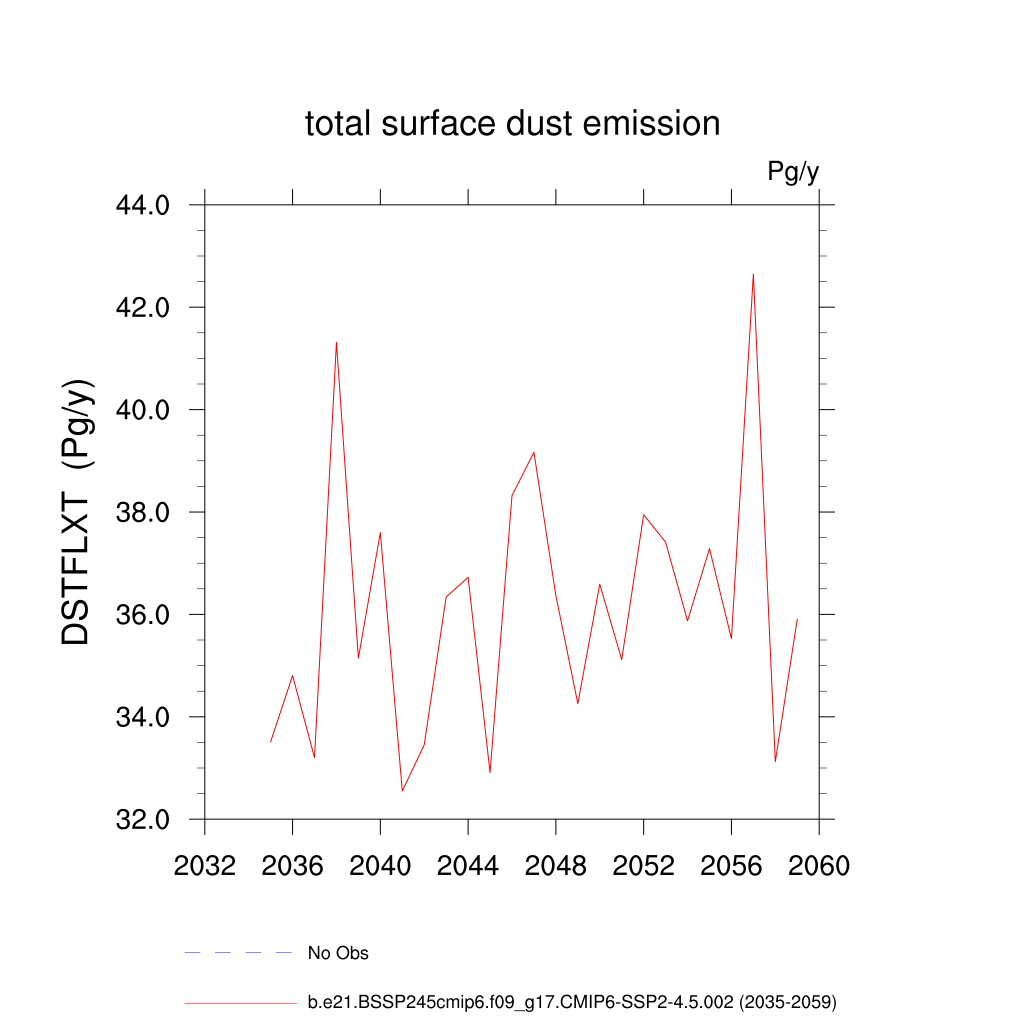 total surface dust emission

Pg/y

DSTFLXT (Pg/y)

44.0
42.0
40.0
38.0
36.0
34.0
32.0

2032 2036 2040 2044 2048 2052 2056 2060

No Obs

b.e21.BSSP245cmip6.f09_g17.CMIP6-SSP2-4.5.002 (2035-2059)